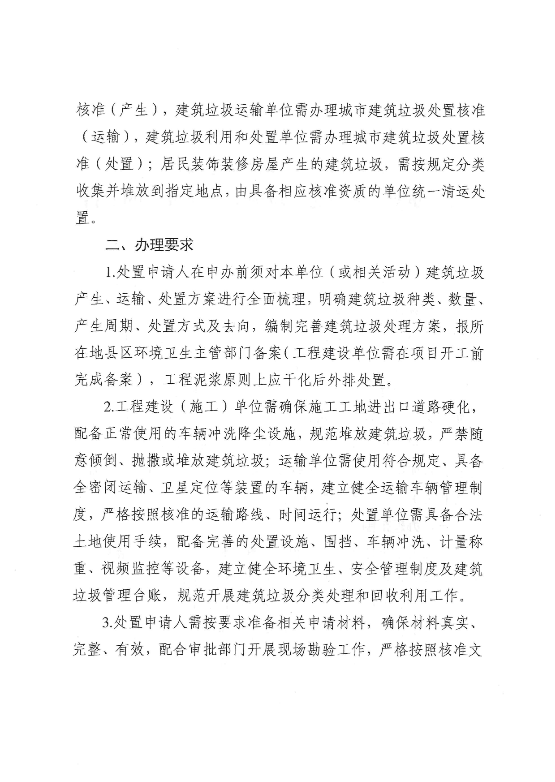 核准（产生），建筑垃圾运输单位需办理城市建筑垃圾处置核准（运输），建筑垃圾利用和处置单位需办理城市建筑垃圾处置核准（处置）；居民装饰装修房屋产生的建筑垃圾，需按规定分类收集并堆放到指定地点，由具备相应核准资质的单位统一清运处置。

二、办理要求

1.处置申请人在申办前须对本单位（或相关活动）建筑垃圾产生、运输、处置方案进行全面梳理，明确建筑垃圾种类、数量、产生周期、处置方式及去向，编制完善建筑垃圾处理方案，报所在地县区环境卫生主管部门备案（工程建设单位需在项目开工前完成备案），工程泥浆原则上应干化后外排处置。

2.工程建设（施工）单位需确保施工工地进出口道路硬化，配备正常使用的车辆冲洗降尘设施，规范堆放建筑垃圾，严禁随意倾倒、抛撒或堆放建筑垃圾；运输单位需使用符合规定、具备全密闭运输、卫星定位等装置的车辆，建立健全运输车辆管理制度，严格按照核准的运输路线、时间运行；处置单位需具备合法土地使用手续，配备完善的处置设施、围挡、车辆冲洗、计量称重、视频监控等设备，建立健全环境卫生、安全管理制度及建筑垃圾管理台账，规范开展建筑垃圾分类处理和回收利用工作。

3.处置申请人需按要求准备相关申请材料，确保材料真实、完整、有效，配合审批部门开展现场勘验工作，严格按照核准文